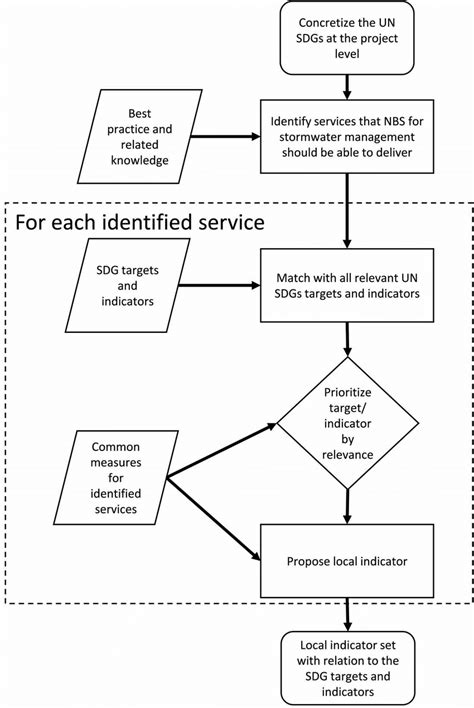 Concretize the UN SDGs at the project level

Best practice and related knowledge

Identify services that NBS for stormwater management should be able to deliver

For each identified service

SDG targets and indicators

Match with all relevant UN SDGs targets and indicators

Prioritize target/ indicator by relevance

Common measures for identified services

Propose local indicator

Local indicator set with relation to the SDG targets and indicators